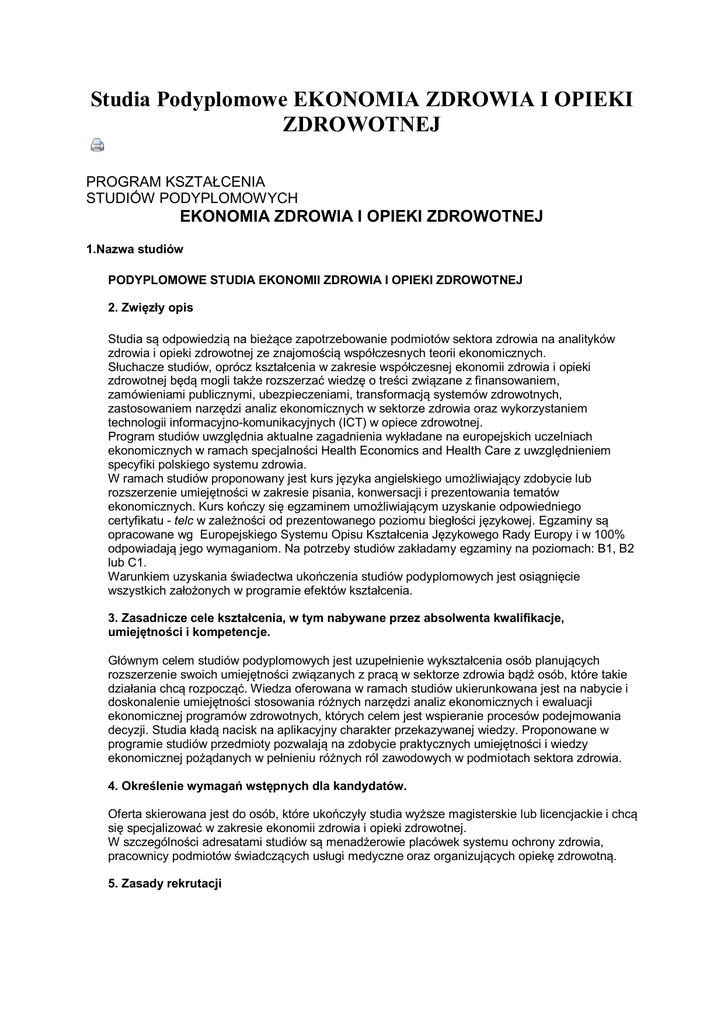 Studia Podyplomowe EKONOMIA ZDROWIA I OPIEKI ZDROWOTNEJ

PROGRAM KSZTAŁCENIA
STUDIÓW PODYPLOMOWYCH
EKONOMIA ZDROWIA I OPIEKI ZDROWOTNEJ

1.Nazwa studiów

PODYPLOMOWE STUDIA EKONOMII ZDROWIA I OPIEKI ZDROWOTNEJ

2. Zwięzły opis

Studia są odpowiedzią na bieżące zapotrzebowanie podmiotów sektora zdrowia na analityków zdrowia i opieki zdrowotnej ze znajomością współczesnych teorii ekonomicznych.
Słuchacze studiów, oprócz kształcenia w zakresie współczesnej ekonomii zdrowia i opieki zdrowotnej będą mogli także rozszerzać wiedzę o treści związane z finansowaniem, zamówieniami publicznymi, ubezpieczeniami, transformacją systemów zdrowotnych, zastosowaniem narzędzi analiz ekonomicznych w sektorze zdrowia oraz wykorzystaniem technologii informacyjno-komunikacyjnych (ICT) w opiece zdrowotnej.
Program studiów uwzględnia aktualne zagadnienia wykładane na europejskich uczelniach ekonomicznych w ramach specjalności Health Economics and Health Care z uwzględnieniem specyfiki polskiego systemu zdrowia.
W ramach studiów proponowany jest kurs języka angielskiego umożliwiający zdobycie lub rozszerzenie umiejętności w zakresie pisania, konwersacji i prezentowania tematów ekonomicznych. Kurs kończy się egzaminem umożliwiającym uzyskanie odpowiedniego certyfikatu - telc w zależności od prezentowanego poziomu biegłości językowej. Egzaminy są opracowane wg Europejskiego Systemu Opisu Kształcenia Językowego Rady Europy i w 100% odpowiadają jego wymaganiom. Na potrzeby studiów zakładamy egzaminy na poziomach: B1, B2 lub C1.
Warunkiem uzyskania świadectwa ukończenia studiów podyplomowych jest osiągnięcie wszystkich założonych w programie efektów kształcenia.

3. Zasadnicze cele kształcenia, w tym nabywane przez absolwenta kwalifikacje, umiejętności i kompetencje.

Głównym celem studiów podyplomowych jest uzupełnienie wykształcenia osób planujących rozszerzenie swoich umiejętności związanych z pracą w sektorze zdrowia bądź osób, które takie działania chcą rozpocząć. Wiedza oferowana w ramach studiów ukierunkowana jest na nabycie i doskonalenie umiejętności stosowania różnych narzędzi analiz ekonomicznych i ewaluacji ekonomicznej programów zdrowotnych, których celem jest wspieranie procesów podejmowania decyzji. Studia kładą nacisk na aplikacyjny charakter przekazywanej wiedzy. Proponowane w programie studiów przedmioty pozwalają na zdobycie praktycznych umiejętności i wiedzy ekonomicznej pożądanych w pełnieniu różnych ról zawodowych w podmiotach sektora zdrowia.

4. Określenie wymagań wstępnych dla kandydatów.

Oferta skierowana jest do osób, które ukończyły studia wyższe magisterskie lub licencjackie i chcą się specjalizować w zakresie ekonomii zdrowia i opieki zdrowotnej.
W szczególności adresatami studiów są menadżerowie placówek systemu ochrony zdrowia, pracownicy podmiotów świadczących usługi medyczne oraz organizujących opiekę zdrowotną.

5. Zasady rekrutacji